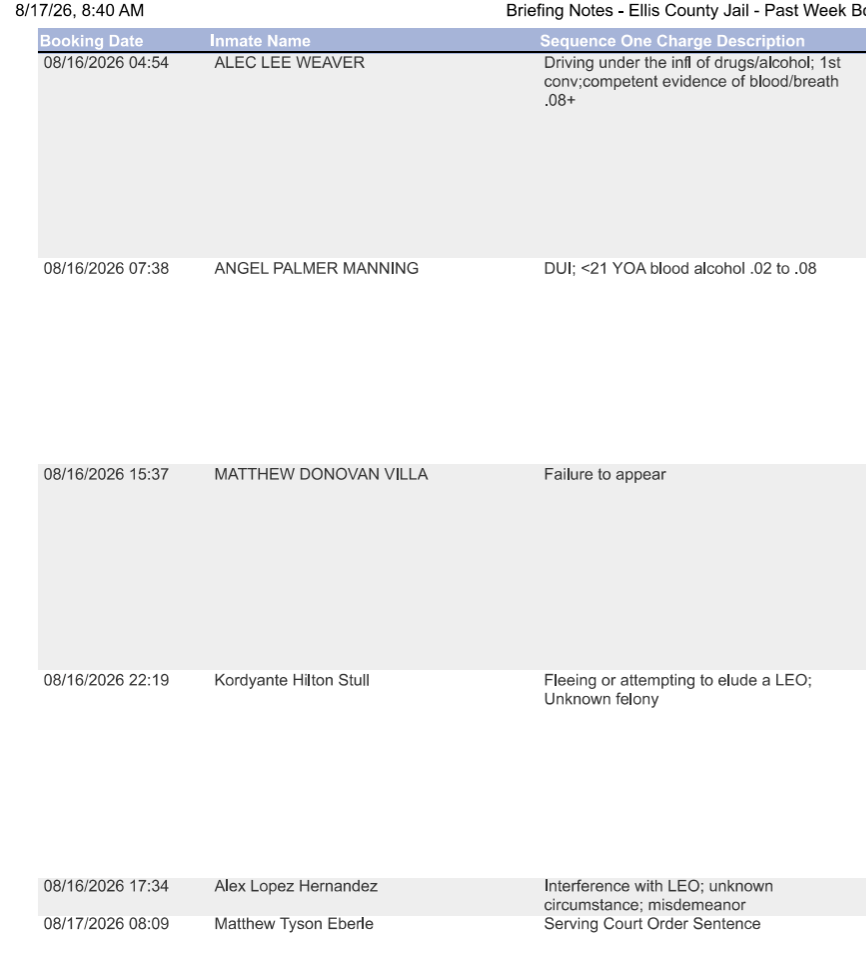 8/17/26, 8:40 AM

Briefing Notes - Ellis County Jail - Past Week Bo

| Booking Date | Inmate Name | Sequence One Charge Description |
|---|---|---|
| 08/16/2026 04:54 | ALEC LEE WEAVER | Driving under the infl of drugs/alcohol; 1st conv;competent evidence of blood/breath .08+ |
| 08/16/2026 07:38 | ANGEL PALMER MANNING | DUI; <21 YOA blood alcohol .02 to .08 |
| 08/16/2026 15:37 | MATTHEW DONOVAN VILLA | Failure to appear |
| 08/16/2026 22:19 | Kordyante Hilton Stull | Fleeing or attempting to elude a LEO; Unknown felony |
| 08/16/2026 17:34 | Alex Lopez Hernandez | Interference with LEO; unknown circumstance; misdemeanor |
| 08/17/2026 08:09 | Matthew Tyson Eberle | Serving Court Order Sentence |